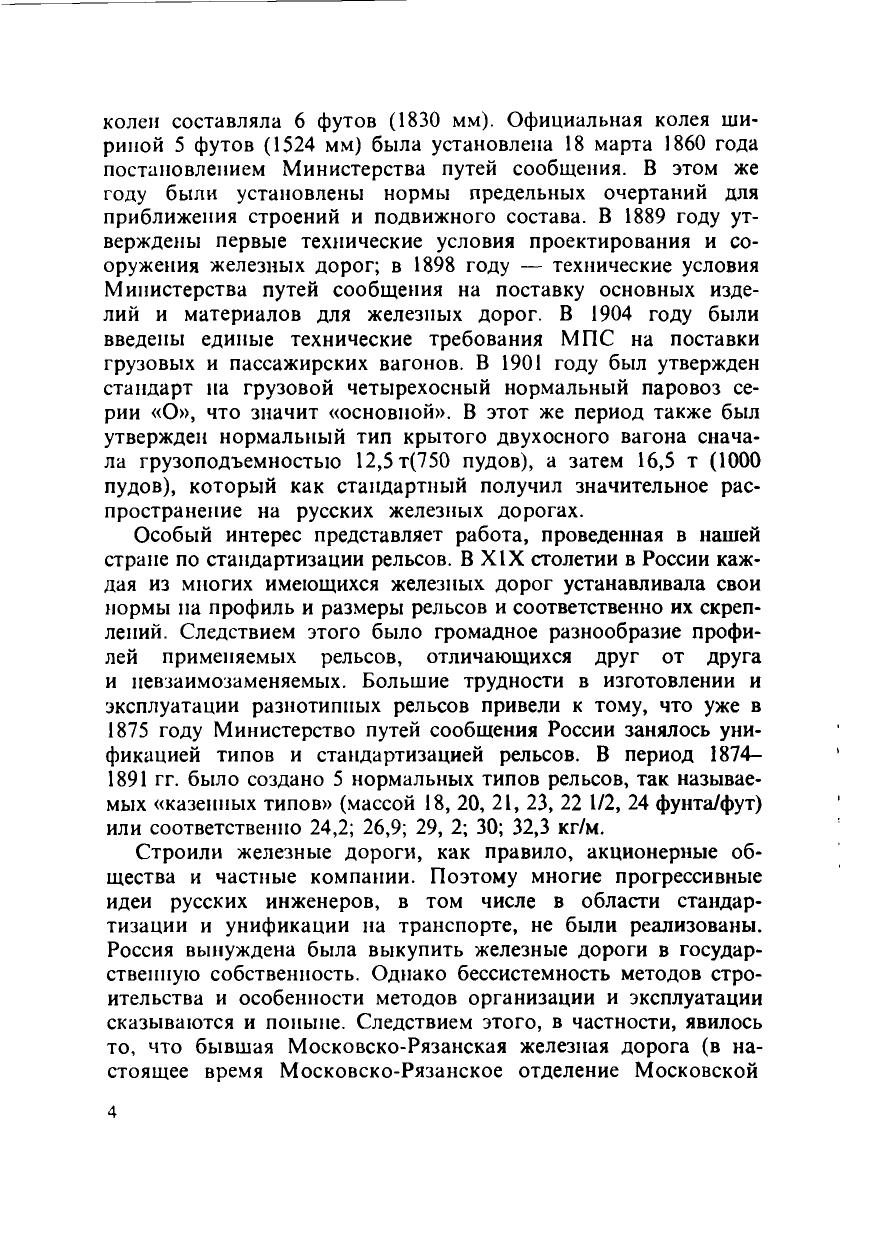 колеи составляла 6 футов (1830 мм). Официальная колея шириной 5 футов (1524 мм) была установлена 18 марта 1860 года постановлением Министерства путей сообщения. В этом же году были установлены нормы предельных очертаний для приближения строений и подвижного состава. В 1889 году утверждены первые технические условия проектирования и сооружения железных дорог; в 1898 году — технические условия Министерства путей сообщения на поставку основных изделий и материалов для железных дорог. В 1904 году были введены единые технические требования МПС на поставки грузовых и пассажирских вагонов. В 1901 году был утвержден стандарт на грузовой четырехосный нормальный паровоз серии «О», что значит «основной». В этот же период также был утвержден нормальный тип крытого двухосного вагона сначала грузоподъемностью 12,5 т(750 пудов), а затем 16,5 т (1000 пудов), который как стандартный получил значительное распространение на русских железных дорогах.

Особый интерес представляет работа, проведенная в нашей стране по стандартизации рельсов. В XIX столетии в России каждая из многих имеющихся железных дорог устанавливала свои нормы на профиль и размеры рельсов и соответственно их скреплений. Следствием этого было громадное разнообразие профилей применяемых рельсов, отличающихся друг от друга и невзаимозаменяемых. Большие трудности в изготовлении и эксплуатации разнотипных рельсов привели к тому, что уже в 1875 году Министерство путей сообщения России занялось унификацией типов и стандартизацией рельсов. В период 1874–1891 гг. было создано 5 нормальных типов рельсов, так называемых «казенных типов» (массой 18, 20, 21, 23, 22 1/2, 24 фунта/фут) или соответственно 24,2; 26,9; 29, 2; 30; 32,3 кг/м.

Строили железные дороги, как правило, акционерные общества и частные компании. Поэтому многие прогрессивные идеи русских инженеров, в том числе в области стандартизации и унификации на транспорте, не были реализованы. Россия вынуждена была выкупить железные дороги в государственную собственность. Однако бессистемность методов строительства и особенности методов организации и эксплуатации сказываются и поныне. Следствием этого, в частности, явилось то, что бывшая Московско-Рязанская железная дорога (в настоящее время Московско-Рязанское отделение Московской

4